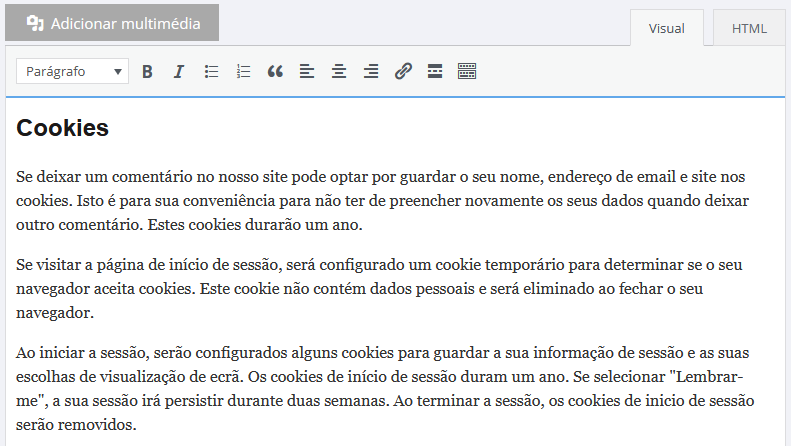 Adicionar multimédia

Visual

HTML

Parágrafo

Cookies

Se deixar um comentário no nosso site pode optar por guardar o seu nome, endereço de email e site nos cookies. Isto é para sua conveniência para não ter de preencher novamente os seus dados quando deixar outro comentário. Estes cookies durarão um ano.

Se visitar a página de início de sessão, será configurado um cookie temporário para determinar se o seu navegador aceita cookies. Este cookie não contém dados pessoais e será eliminado ao fechar o seu navegador.

Ao iniciar a sessão, serão configurados alguns cookies para guardar a sua informação de sessão e as suas escolhas de visualização de ecrã. Os cookies de início de sessão duram um ano. Se selecionar "Lembrar-me", a sua sessão irá persistir durante duas semanas. Ao terminar a sessão, os cookies de inicio de sessão serão removidos.